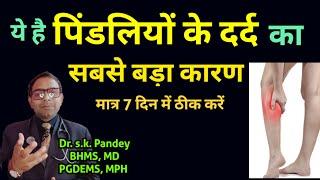 ये है पिंडलियों के दर्द का

सबसे बड़ा कारण

मात्र 7 दिन में ठीक करें

Dr. s.k. Pandey
BHMS, MD
PGDEMS, MPH